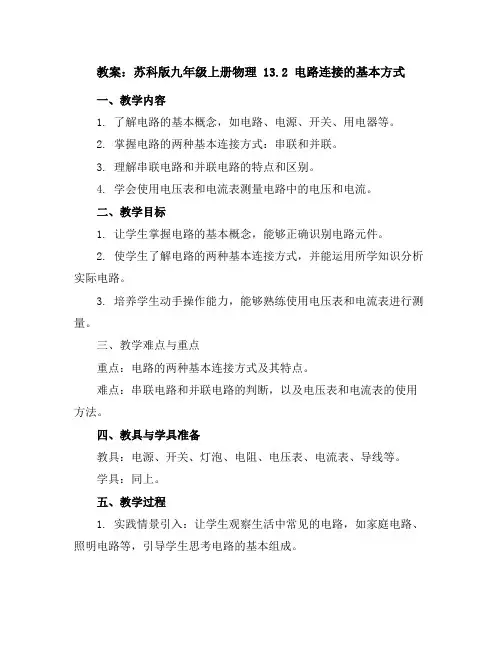 教案：苏科版九年级上册物理 13.2 电路连接的基本方式

一、教学内容

1. 了解电路的基本概念，如电路、电源、开关、用电器等。

2. 掌握电路的两种基本连接方式：串联和并联。

3. 理解串联电路和并联电路的特点和区别。

4. 学会使用电压表和电流表测量电路中的电压和电流。

二、教学目标

1. 让学生掌握电路的基本概念，能够正确识别电路元件。

2. 使学生了解电路的两种基本连接方式，并能运用所学知识分析实际电路。

3. 培养学生动手操作能力，能够熟练使用电压表和电流表进行测量。

三、教学难点与重点

重点：电路的两种基本连接方式及其特点。

难点：串联电路和并联电路的判断，以及电压表和电流表的使用方法。

四、教具与学具准备

教具：电源、开关、灯泡、电阻、电压表、电流表、导线等。

学具：同上。

五、教学过程

1. 实践情景引入：让学生观察生活中常见的电路，如家庭电路、照明电路等，引导学生思考电路的基本组成。